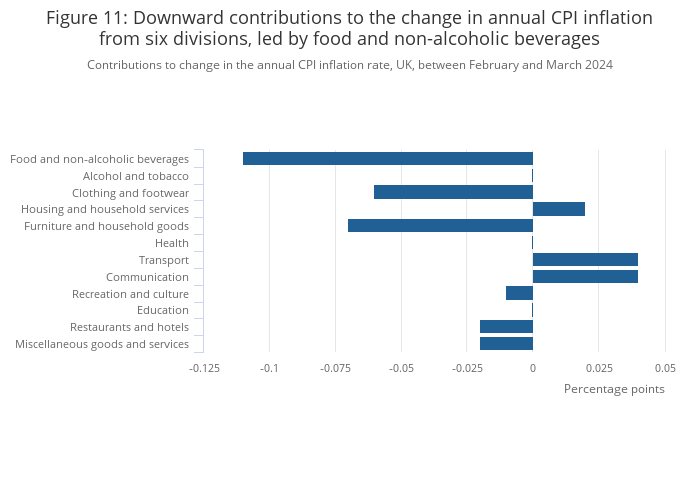 Figure 11: Downward contributions to the change in annual CPI inflation from six divisions, led by food and non-alcoholic beverages

Contributions to change in the annual CPI inflation rate, UK, between February and March 2024

Food and non-alcoholic beverages
Alcohol and tobacco
Clothing and footwear
Housing and household services
Furniture and household goods
Health
Transport
Communication
Recreation and culture
Education
Restaurants and hotels
Miscellaneous goods and services

-0.125
-0.1
-0.075
-0.05
-0.025
0
0.025
0.05

Percentage points